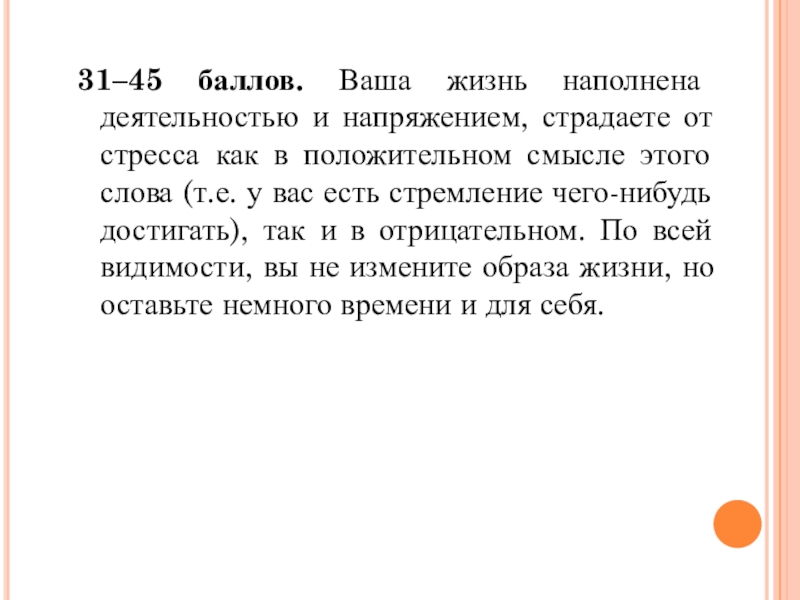 31–45 баллов. Ваша жизнь наполнена деятельностью и напряжением, страдаете от стресса как в положительном смысле этого слова (т.е. у вас есть стремление чего-нибудь достигать), так и в отрицательном. По всей видимости, вы не измените образа жизни, но оставьте немного времени и для себя.